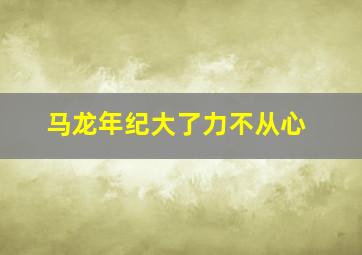 马龙年纪大了力不从心